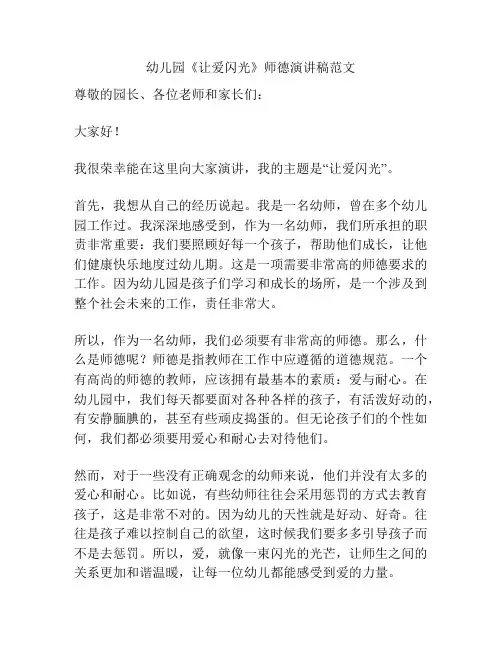 幼儿园《让爱闪光》师德演讲稿范文

尊敬的园长、各位老师和家长们：

大家好！

我很荣幸能在这里向大家演讲，我的主题是“让爱闪光”。

首先，我想从自己的经历说起。我是一名幼师，曾在多个幼儿园工作过。我深深地感受到，作为一名幼师，我们所承担的职责非常重要：我们要照顾好每一个孩子，帮助他们成长，让他们健康快乐地度过幼儿期。这是一项需要非常高的师德要求的工作。因为幼儿园是孩子们学习和成长的场所，是一个涉及到整个社会未来的工作，责任非常大。

所以，作为一名幼师，我们必须要有非常高的师德。那么，什么是师德呢？师德是指教师在工作中应遵循的道德规范。一个有高尚的师德的教师，应该拥有最基本的素质：爱与耐心。在幼儿园中，我们每天都要面对各种各样的孩子，有活泼好动的，有安静腼腆的，甚至有些顽皮捣蛋的。但无论孩子们的个性如何，我们都必须要用爱心和耐心去对待他们。

然而，对于一些没有正确观念的幼师来说，他们并没有太多的爱心和耐心。比如说，有些幼师往往会采用惩罚的方式去教育孩子，这是非常不对的。因为幼儿的天性就是好动、好奇。往往是孩子难以控制自己的欲望，这时候我们要多多引导孩子而不是去惩罚。所以，爱，就像一束闪光的光芒，让师生之间的关系更加和谐温暖，让每一位幼儿都能感受到爱的力量。